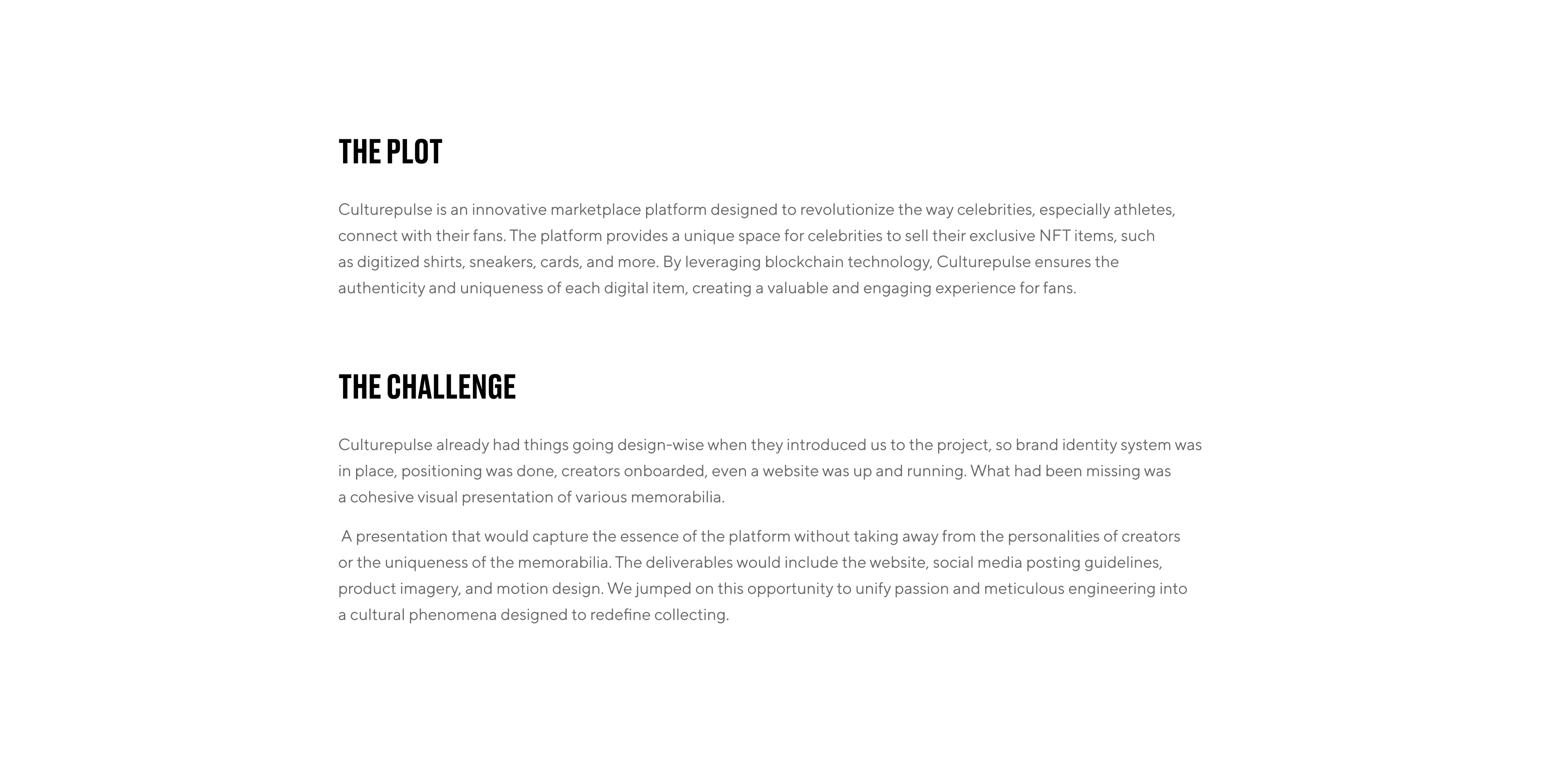 THE PLOT

Culturepulse is an innovative marketplace platform designed to revolutionize the way celebrities, especially athletes, connect with their fans. The platform provides a unique space for celebrities to sell their exclusive NFT items, such as digitized shirts, sneakers, cards, and more. By leveraging blockchain technology, Culturepulse ensures the authenticity and uniqueness of each digital item, creating a valuable and engaging experience for fans.

THE CHALLENGE

Culturepulse already had things going design-wise when they introduced us to the project, so brand identity system was in place, positioning was done, creators onboarded, even a website was up and running. What had been missing was a cohesive visual presentation of various memorabilia.

A presentation that would capture the essence of the platform without taking away from the personalities of creators or the uniqueness of the memorabilia. The deliverables would include the website, social media posting guidelines, product imagery, and motion design. We jumped on this opportunity to unify passion and meticulous engineering into a cultural phenomena designed to redefine collecting.